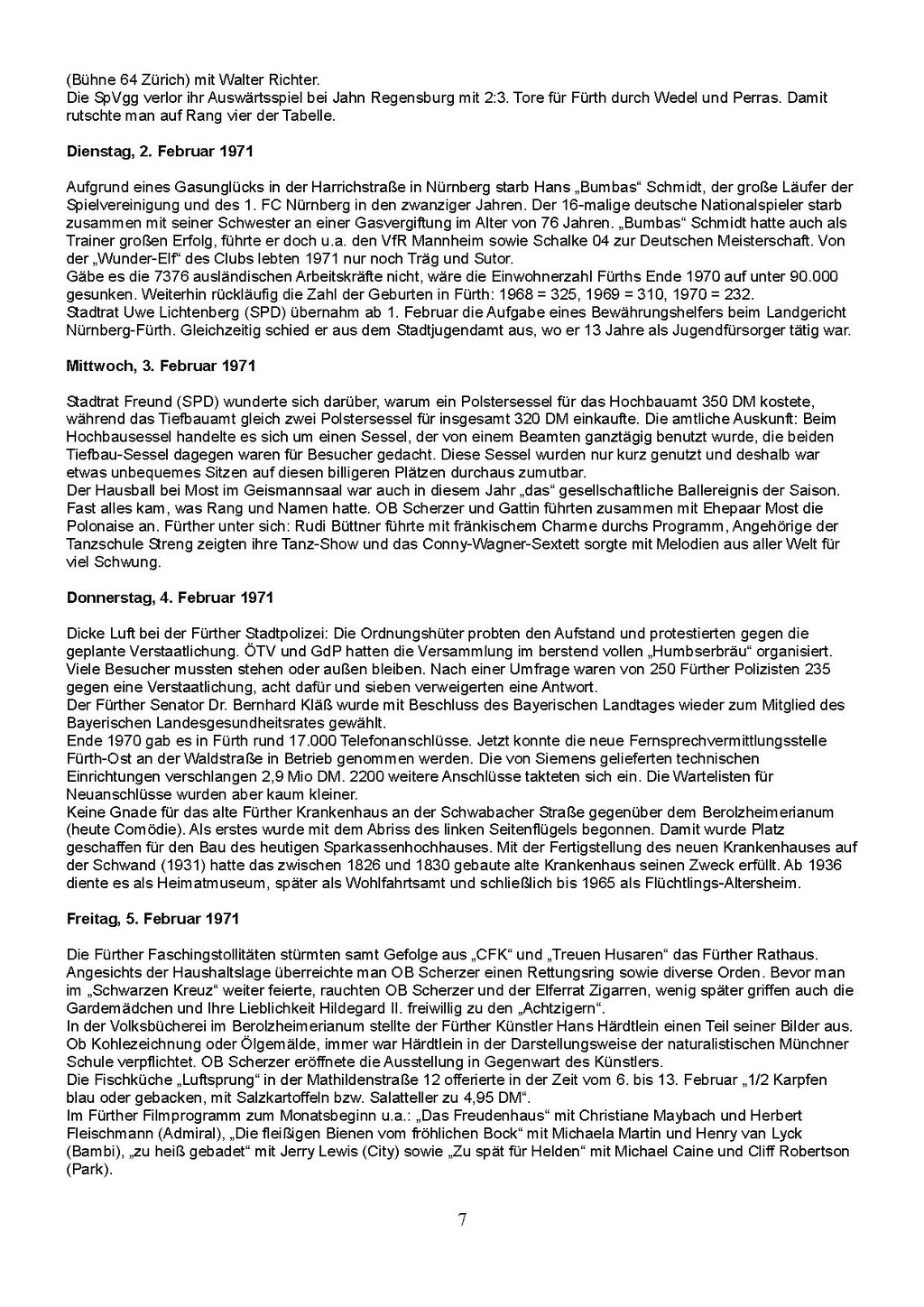 (Bühne 64 Zürich) mit Walter Richter.
Die SpVgg verlor ihr Auswärtsspiel bei Jahn Regensburg mit 2:3. Tore für Fürth durch Wedel und Perras. Damit rutschte man auf Rang vier der Tabelle.

Dienstag, 2. Februar 1971

Aufgrund eines Gasunglücks in der Harrichstraße in Nürnberg starb Hans „Bumbas“ Schmidt, der große Läufer der Spielvereinigung und des 1. FC Nürnberg in den zwanziger Jahren. Der 16-malige deutsche Nationalspieler starb zusammen mit seiner Schwester an einer Gasvergiftung im Alter von 76 Jahren. „Bumbas“ Schmidt hatte auch als Trainer großen Erfolg, führte er doch u.a. den VfR Mannheim sowie Schalke 04 zur Deutschen Meisterschaft. Von der „Wunder-Elf“ des Clubs lebten 1971 nur noch Träg und Sutor.
Gäbe es die 7376 ausländischen Arbeitskräfte nicht, wäre die Einwohnerzahl Fürths Ende 1970 auf unter 90.000 gesunken. Weiterhin rückläufig die Zahl der Geburten in Fürth: 1968 = 325, 1969 = 310, 1970 = 232.
Stadtrat Uwe Lichtenberg (SPD) übernahm ab 1. Februar die Aufgabe eines Bewährungshelfers beim Landgericht Nürnberg-Fürth. Gleichzeitig schied er aus dem Stadtjugendamt aus, wo er 13 Jahre als Jugendfürsorger tätig war.

Mittwoch, 3. Februar 1971

Stadtrat Freund (SPD) wunderte sich darüber, warum ein Polstersessel für das Hochbauamt 350 DM kostete, während das Tiefbauamt gleich zwei Polstersessel für insgesamt 320 DM einkaufte. Die amtliche Auskunft: Beim Hochbausessel handelte es sich um einen Sessel, der von einem Beamten ganztägig benutzt wurde, die beiden Tiefbau-Sessel dagegen waren für Besucher gedacht. Diese Sessel wurden nur kurz genutzt und deshalb war etwas unbequemes Sitzen auf diesen billigeren Plätzen durchaus zumutbar.
Der Hausball bei Most im Geismannsaal war auch in diesem Jahr „das“ gesellschaftliche Ballereignis der Saison. Fast alles kam, was Rang und Namen hatte. OB Scherzer und Gattin führten zusammen mit Ehepaar Most die Polonaise an. Fürther unter sich: Rudi Büttner führte mit fränkischem Charme durchs Programm, Angehörige der Tanzschule Streng zeigten ihre Tanz-Show und das Conny-Wagner-Sextett sorgte mit Melodien aus aller Welt für viel Schwung.

Donnerstag, 4. Februar 1971

Dicke Luft bei der Fürther Stadtpolizei: Die Ordnungshüter probten den Aufstand und protestierten gegen die geplante Verstaatlichung. ÖTV und GdP hatten die Versammlung im berstend vollen „Humbserbräu“ organisiert. Viele Besucher mussten stehen oder außen bleiben. Nach einer Umfrage waren von 250 Fürther Polizisten 235 gegen eine Verstaatlichung, acht dafür und sieben verweigerten eine Antwort.
Der Fürther Senator Dr. Bernhard Kläß wurde mit Beschluss des Bayerischen Landtages wieder zum Mitglied des Bayerischen Landesgesundheitsrates gewählt.
Ende 1970 gab es in Fürth rund 17.000 Telefonanschlüsse. Jetzt konnte die neue Fernsprechvermittlungsstelle Fürth-Ost an der Waldstraße in Betrieb genommen werden. Die von Siemens gelieferten technischen Einrichtungen verschlangen 2,9 Mio DM. 2200 weitere Anschlüsse takteten sich ein. Die Wartelisten für Neuanschlüsse wurden aber kaum kleiner.
Keine Gnade für das alte Fürther Krankenhaus an der Schwabacher Straße gegenüber dem Berolzheimerianum (heute Comödie). Als erstes wurde mit dem Abriss des linken Seitenflügels begonnen. Damit wurde Platz geschaffen für den Bau des heutigen Sparkassenhochhauses. Mit der Fertigstellung des neuen Krankenhauses auf der Schwand (1931) hatte das zwischen 1826 und 1830 gebaute alte Krankenhaus seinen Zweck erfüllt. Ab 1936 diente es als Heimatmuseum, später als Wohlfahrtsamt und schließlich bis 1965 als Flüchtlings-Altersheim.

Freitag, 5. Februar 1971

Die Fürther Faschingstollitäten stürmten samt Gefolge aus „CFK“ und „Treuen Husaren“ das Fürther Rathaus. Angesichts der Haushaltslage überreichte man OB Scherzer einen Rettungsring sowie diverse Orden. Bevor man im „Schwarzen Kreuz“ weiter feierte, rauchten OB Scherzer und der Elferrat Zigarren, wenig später griffen auch die Gardemädchen und Ihre Lieblichkeit Hildegard II. freiwillig zu den „Achtzigern“.
In der Volksbücherei im Berolzheimerianum stellte der Fürther Künstler Hans Härdtlein einen Teil seiner Bilder aus. Ob Kohlezeichnung oder Ölgemälde, immer war Härdtlein in der Darstellungsweise der naturalistischen Münchner Schule verpflichtet. OB Scherzer eröffnete die Ausstellung in Gegenwart des Künstlers.
Die Fischküche „Luftsprung“ in der Mathildenstraße 12 offerierte in der Zeit vom 6. bis 13. Februar „1/2 Karpfen blau oder gebacken, mit Salzkartoffeln bzw. Salatteller zu 4,95 DM“.
Im Fürther Filmprogramm zum Monatsbeginn u.a.: „Das Freudenhaus“ mit Christiane Maybach und Herbert Fleischmann (Admiral), „Die fleißigen Bienen vom fröhlichen Bock“ mit Michaela Martin und Henry van Lyck (Bambi), „zu heiß gebadet“ mit Jerry Lewis (City) sowie „Zu spät für Helden“ mit Michael Caine und Cliff Robertson (Park).

7